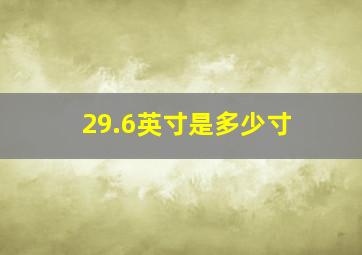 29.6英寸是多少寸